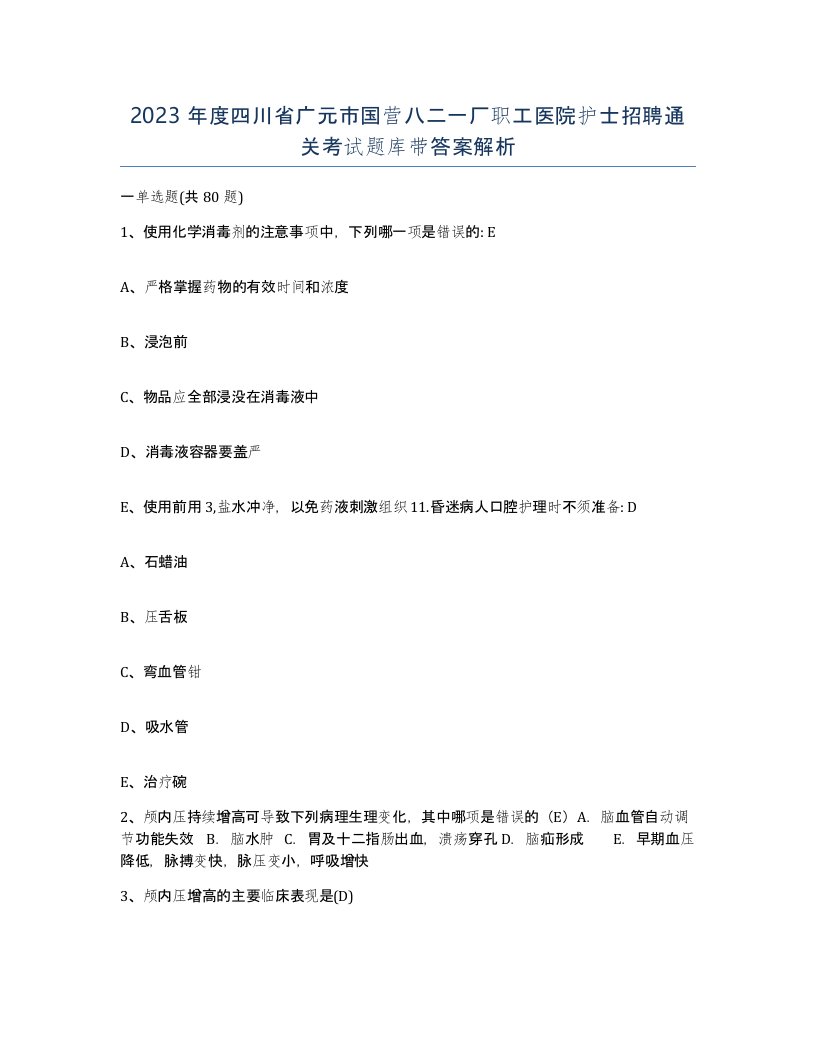 2023 年度四川省广元市国营八二一厂职工医院护士招聘通关考试题库带答案解析

一单选题(共 80 题)

1、使用化学消毒剂的注意事项中，下列哪一项是错误的: E

A、严格掌握药物的有效时间和浓度

B、浸泡前

C、物品应全部浸没在消毒液中

D、消毒液容器要盖严

E、使用前用 3,盐水冲净，以免药液刺激组织 11.昏迷病人口腔护理时不须准备: D

A、石蜡油

B、压舌板

C、弯血管钳

D、吸水管

E、治疗碗

2、颅内压持续增高可导致下列病理生理变化，其中哪项是错误的（E）A. 脑血管自动调节功能失效 B. 脑水肿 C. 胃及十二指肠出血，溃疡穿孔 D. 脑疝形成 E. 早期血压降低，脉搏变快，脉压变小，呼吸增快

3、颅内压增高的主要临床表现是(D)